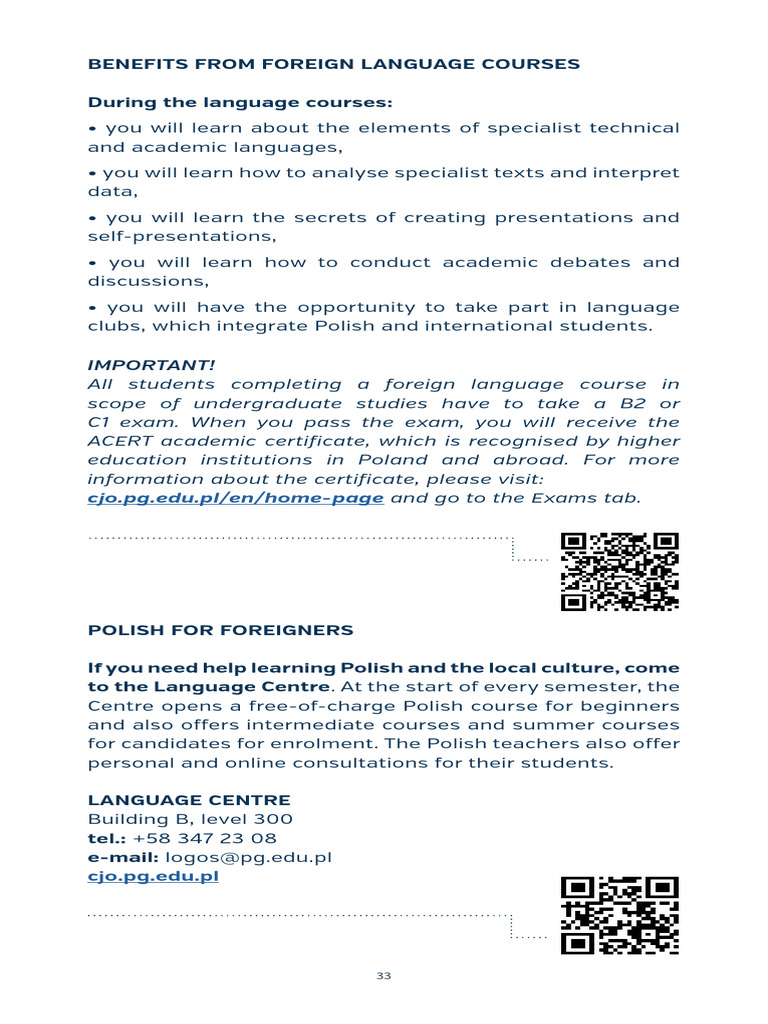 BENEFITS FROM FOREIGN LANGUAGE COURSES

During the language courses:

• you will learn about the elements of specialist technical and academic languages,

• you will learn how to analyse specialist texts and interpret data,

• you will learn the secrets of creating presentations and self-presentations,

• you will learn how to conduct academic debates and discussions,

• you will have the opportunity to take part in language clubs, which integrate Polish and international students.

IMPORTANT!
All students completing a foreign language course in scope of undergraduate studies have to take a B2 or C1 exam. When you pass the exam, you will receive the ACERT academic certificate, which is recognised by higher education institutions in Poland and abroad. For more information about the certificate, please visit: cjo.pg.edu.pl/en/home-page and go to the Exams tab.

POLISH FOR FOREIGNERS

If you need help learning Polish and the local culture, come to the Language Centre. At the start of every semester, the Centre opens a free-of-charge Polish course for beginners and also offers intermediate courses and summer courses for candidates for enrolment. The Polish teachers also offer personal and online consultations for their students.

LANGUAGE CENTRE
Building B, level 300
tel.: +58 347 23 08
e-mail: logos@pg.edu.pl
cjo.pg.edu.pl

33